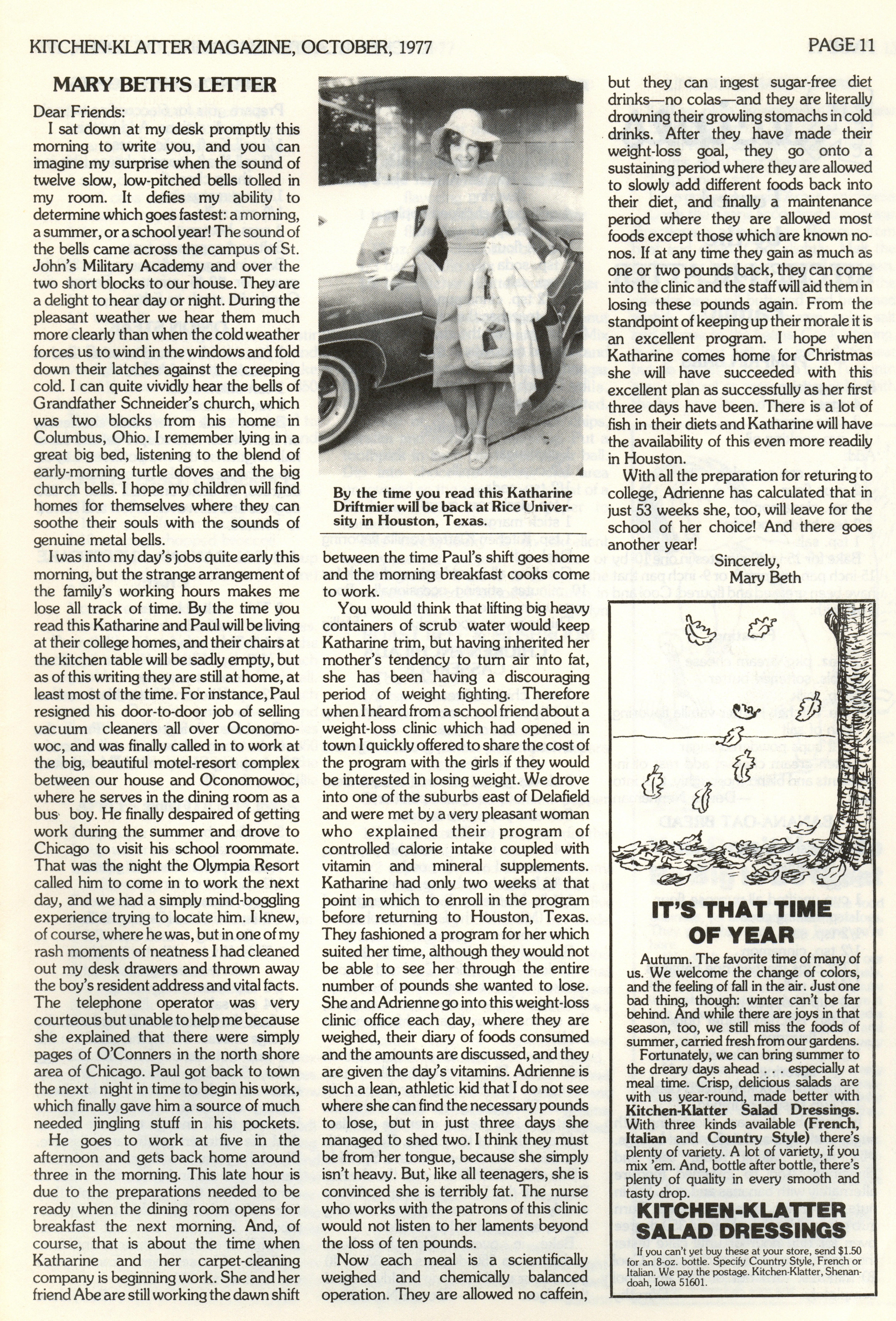 KITCHEN-KLATTER MAGAZINE, OCTOBER, 1977

PAGE 11

MARY BETH'S LETTER

Dear Friends:

I sat down at my desk promptly this morning to write you, and you can imagine my surprise when the sound of twelve slow, low-pitched bells tolled in my room. It defies my ability to determine which goes fastest: a morning, a summer, or a school year! The sound of the bells came across the campus of St. John's Military Academy and over the two short blocks to our house. They are a delight to hear day or night. During the pleasant weather we hear them much more clearly than when the cold weather forces us to wind in the windows and fold down their latches against the creeping cold. I can quite vividly hear the bells of Grandfather Schneider's church, which was two blocks from his home in Columbus, Ohio. I remember lying in a great big bed, listening to the blend of early-morning turtle doves and the big church bells. I hope my children will find homes for themselves where they can soothe their souls with the sounds of genuine metal bells.

I was into my day's jobs quite early this morning, but the strange arrangement of the family's working hours makes me lose all track of time. By the time you read this Katharine and Paul will be living at their college homes, and their chairs at the kitchen table will be sadly empty, but as of this writing they are still at home, at least most of the time. For instance, Paul resigned his door-to-door job of selling vacuum cleaners all over Oconomowoc, and was finally called in to work at the big, beautiful motel-resort complex between our house and Oconomowoc, where he serves in the dining room as a bus boy. He finally despaired of getting work during the summer and drove to Chicago to visit his school roommate. That was the night the Olympia Resort called him to come in to work the next day, and we had a simply mind-boggling experience trying to locate him. I knew, of course, where he was, but in one of my rash moments of neatness I had cleaned out my desk drawers and thrown away the boy's resident address and vital facts. The telephone operator was very courteous but unable to help me because she explained that there were simply pages of O'Conners in the north shore area of Chicago. Paul got back to town the next night in time to begin his work, which finally gave him a source of much needed jingling stuff in his pockets.

He goes to work at five in the afternoon and gets back home around three in the morning. This late hour is due to the preparations needed to be ready when the dining room opens for breakfast the next morning. And, of course, that is about the time when Katharine and her carpet-cleaning company is beginning work. She and her friend Abe are still working the dawn shift

By the time you read this Katharine Driftmier will be back at Rice University in Houston, Texas.

between the time Paul's shift goes home and the morning breakfast cooks come to work.

You would think that lifting big heavy containers of scrub water would keep Katharine trim, but having inherited her mother's tendency to turn air into fat, she has been having a discouraging period of weight fighting. Therefore when I heard from a school friend about a weight-loss clinic which had opened in town I quickly offered to share the cost of the program with the girls if they would be interested in losing weight. We drove into one of the suburbs east of Delafield and were met by a very pleasant woman who explained their program of controlled calorie intake coupled with vitamin and mineral supplements. Katharine had only two weeks at that point in which to enroll in the program before returning to Houston, Texas. They fashioned a program for her which suited her time, although they would not be able to see her through the entire number of pounds she wanted to lose. She and Adrienne go into this weight-loss clinic office each day, where they are weighed, their diary of foods consumed and the amounts are discussed, and they are given the day's vitamins. Adrienne is such a lean, athletic kid that I do not see where she can find the necessary pounds to lose, but in just three days she managed to shed two. I think they must be from her tongue, because she simply isn't heavy. But, like all teenagers, she is convinced she is terribly fat. The nurse who works with the patrons of this clinic would not listen to her laments beyond the loss of ten pounds.

Now each meal is a scientifically weighed and chemically balanced operation. They are allowed no caffein, but they can ingest sugar-free diet drinks—no colas—and they are literally drowning their growling stomachs in cold drinks. After they have made their weight-loss goal, they go onto a sustaining period where they are allowed to slowly add different foods back into their diet, and finally a maintenance period where they are allowed most foods except those which are known no-nos. If at any time they gain as much as one or two pounds back, they can come into the clinic and the staff will aid them in losing these pounds again. From the standpoint of keeping up their morale it is an excellent program. I hope when Katharine comes home for Christmas she will have succeeded with this excellent plan as successfully as her first three days have been. There is a lot of fish in their diets and Katharine will have the availability of this even more readily in Houston.

With all the preparation for returing to college, Adrienne has calculated that in just 53 weeks she, too, will leave for the school of her choice! And there goes another year!

Sincerely,
Mary Beth

IT'S THAT TIME OF YEAR

Autumn. The favorite time of many of us. We welcome the change of colors, and the feeling of fall in the air. Just one bad thing, though: winter can't be far behind. And while there are joys in that season, too, we still miss the foods of summer, carried fresh from our gardens.

Fortunately, we can bring summer to the dreary days ahead . . . especially at meal time. Crisp, delicious salads are with us year-round, made better with Kitchen-Klatter Salad Dressings. With three kinds available (French, Italian and Country Style) there's plenty of variety. A lot of variety, if you mix 'em. And, bottle after bottle, there's plenty of quality in every smooth and tasty drop.

KITCHEN-KLATTER SALAD DRESSINGS

If you can't yet buy these at your store, send $1.50 for an 8-oz. bottle. Specify Country Style, French or Italian. We pay the postage. Kitchen-Klatter, Shenandoah, Iowa 51601.